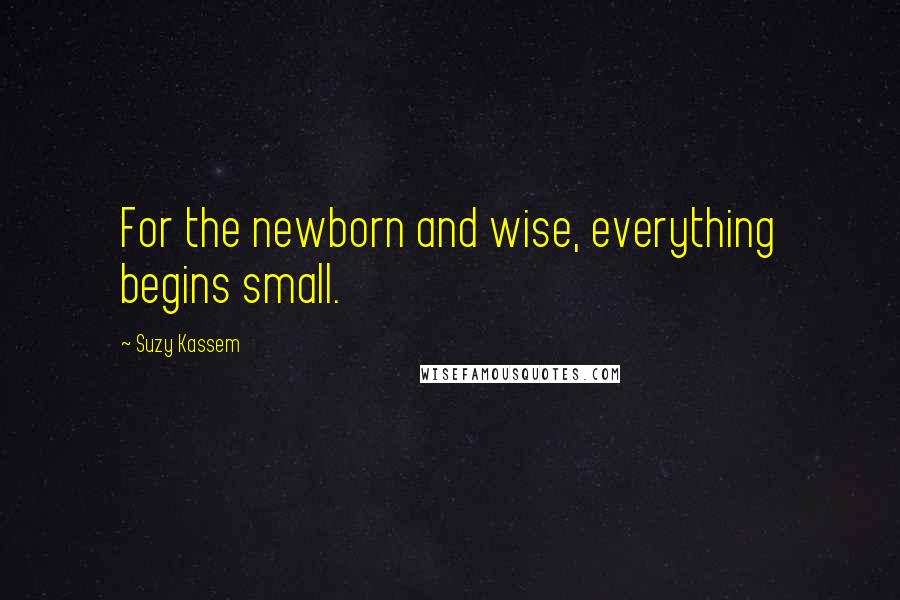 For the newborn and wise, everything begins small.

~ Suzy Kassem

WISEFAMOUSQUOTES.COM